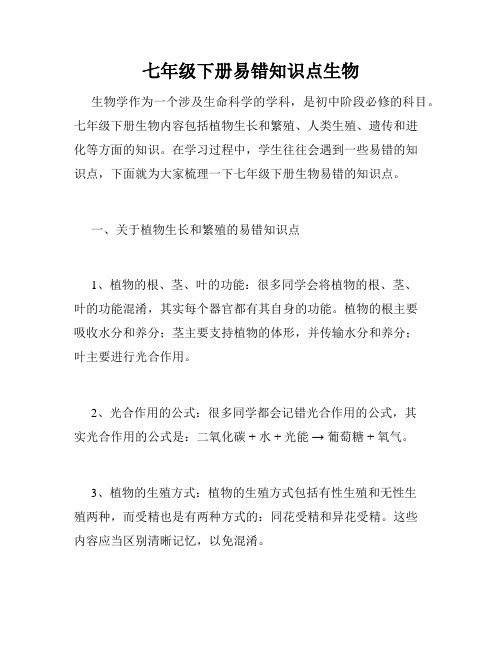 七年级下册易错知识点生物

生物学作为一个涉及生命科学的学科，是初中阶段必修的科目。七年级下册生物内容包括植物生长和繁殖、人类生殖、遗传和进化等方面的知识。在学习过程中，学生往往会遇到一些易错的知识点，下面就为大家梳理一下七年级下册生物易错的知识点。

一、关于植物生长和繁殖的易错知识点

1、植物的根、茎、叶的功能：很多同学会将植物的根、茎、叶的功能混淆，其实每个器官都有其自身的功能。植物的根主要吸收水分和养分；茎主要支持植物的体形，并传输水分和养分；叶主要进行光合作用。

2、光合作用的公式：很多同学都会记错光合作用的公式，其实光合作用的公式是：二氧化碳 + 水 + 光能 → 葡萄糖 + 氧气。

3、植物的生殖方式：植物的生殖方式包括有性生殖和无性生殖两种，而受精也是有两种方式的：同花受精和异花受精。这些内容应当区别清晰记忆，以免混淆。